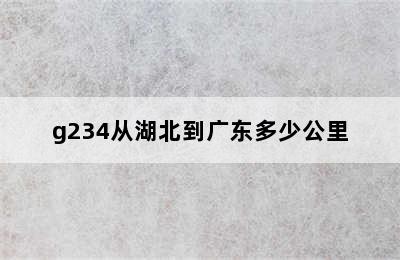 g234从湖北到广东多少公里